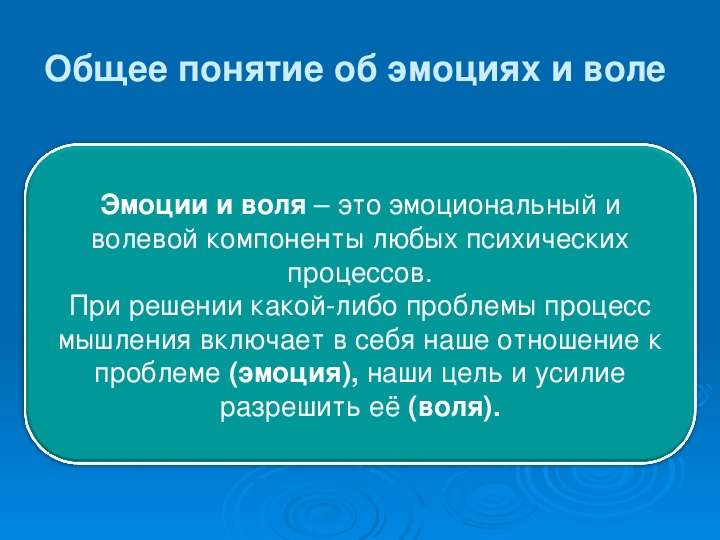 Общее понятие об эмоциях и воле

Эмоции и воля – это эмоциональный и волевой компоненты любых психических процессов.
При решении какой-либо проблемы процесс мышления включает в себя наше отношение к проблеме (эмоция), наши цель и усилие разрешить её (воля).